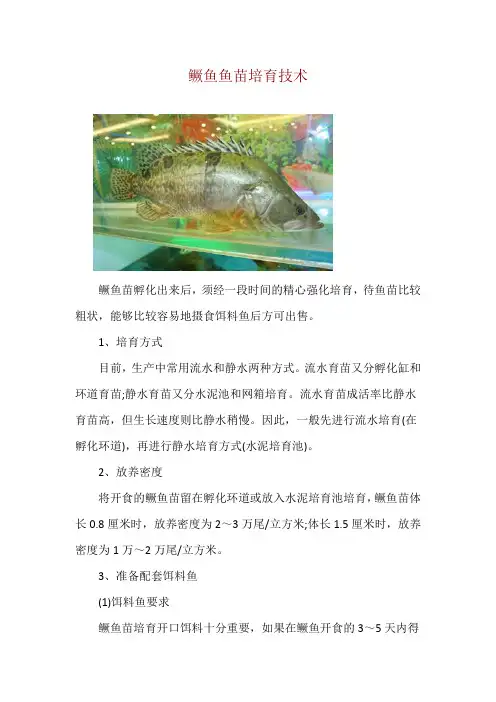 鳜鱼鱼苗培育技术

鳜鱼苗孵化出来后，须经一段时间的精心强化培育，待鱼苗比较粗状，能够比较容易地摄食饵料鱼后方可出售。

1、培育方式

目前，生产中常用流水和静水两种方式。流水育苗又分孵化缸和环道育苗;静水育苗又分水泥池和网箱培育。流水育苗成活率比静水育苗高，但生长速度则比静水稍慢。因此，一般先进行流水培育(在孵化环道)，再进行静水培育方式(水泥培育池)。

2、放养密度

将开食的鳜鱼苗留在孵化环道或放入水泥培育池培育，鳜鱼苗体长 0.8 厘米时，放养密度为 2～3 万尾/立方米;体长 1.5 厘米时，放养密度为 1 万～2 万尾/立方米。

3、准备配套饵料鱼

(1)饵料鱼要求

鳜鱼苗培育开口饵料十分重要，如果在鳜鱼开食的 3～5 天内得